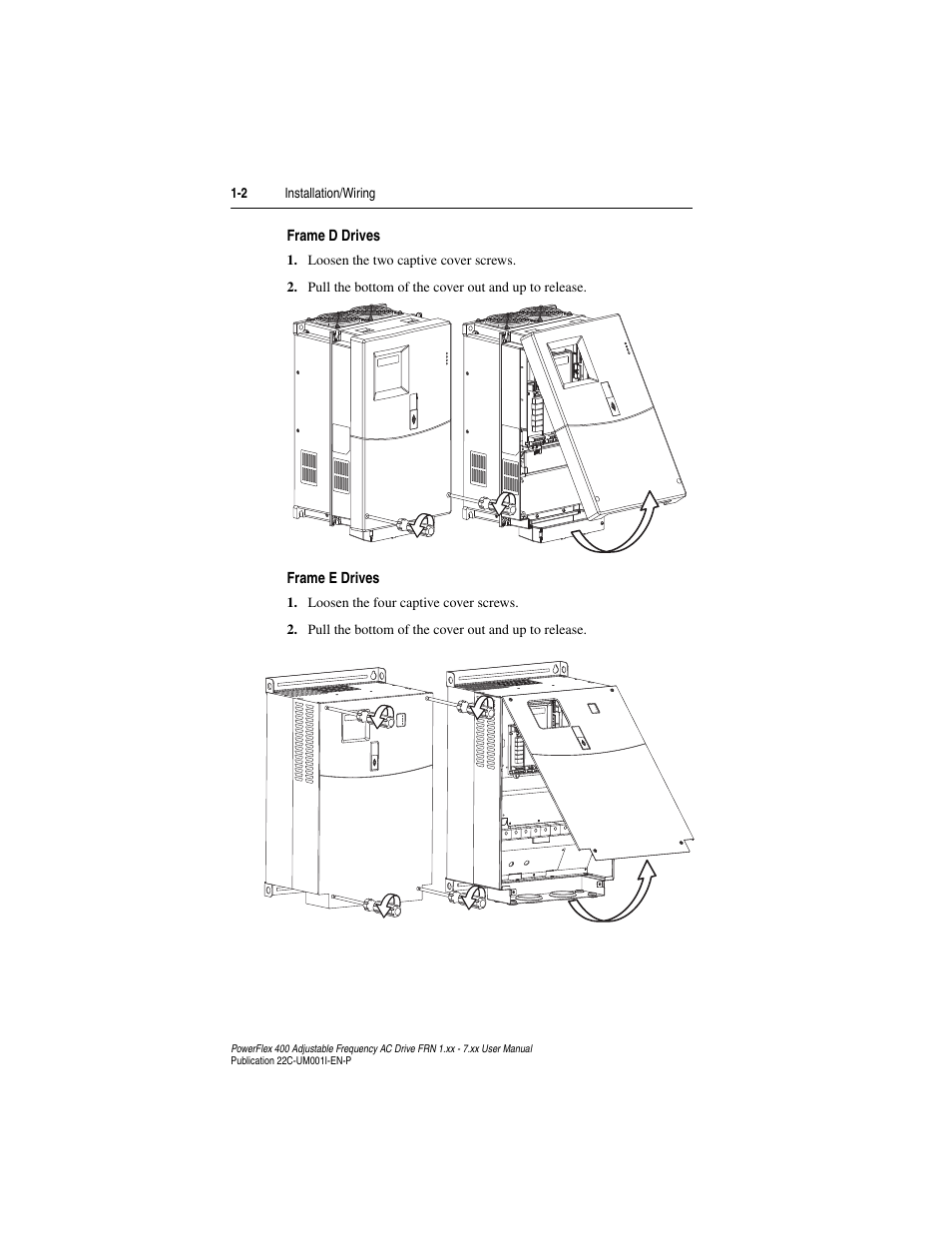 1-2 Installation/Wiring

Frame D Drives

1. Loosen the two captive cover screws.

2. Pull the bottom of the cover out and up to release.

Frame E Drives

1. Loosen the four captive cover screws.

2. Pull the bottom of the cover out and up to release.

PowerFlex 400 Adjustable Frequency AC Drive FRN 1.xx - 7.xx User Manual
Publication 22C-UM001I-EN-P